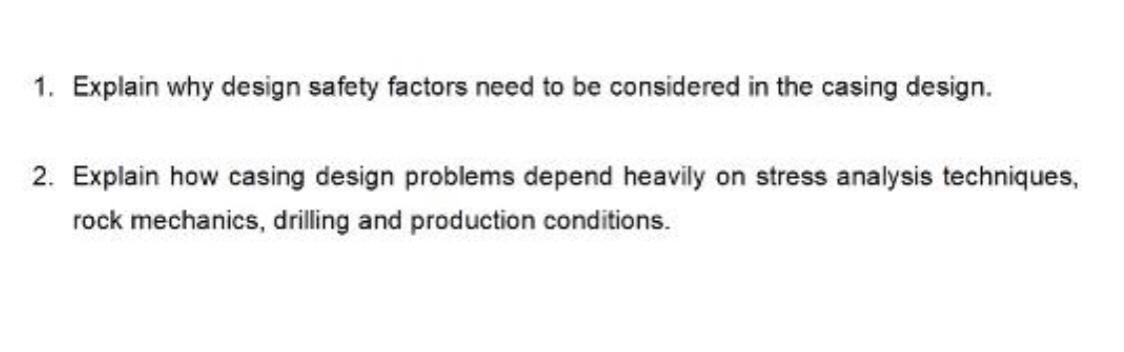 1. Explain why design safety factors need to be considered in the casing design.

2. Explain how casing design problems depend heavily on stress analysis techniques, rock mechanics, drilling and production conditions.